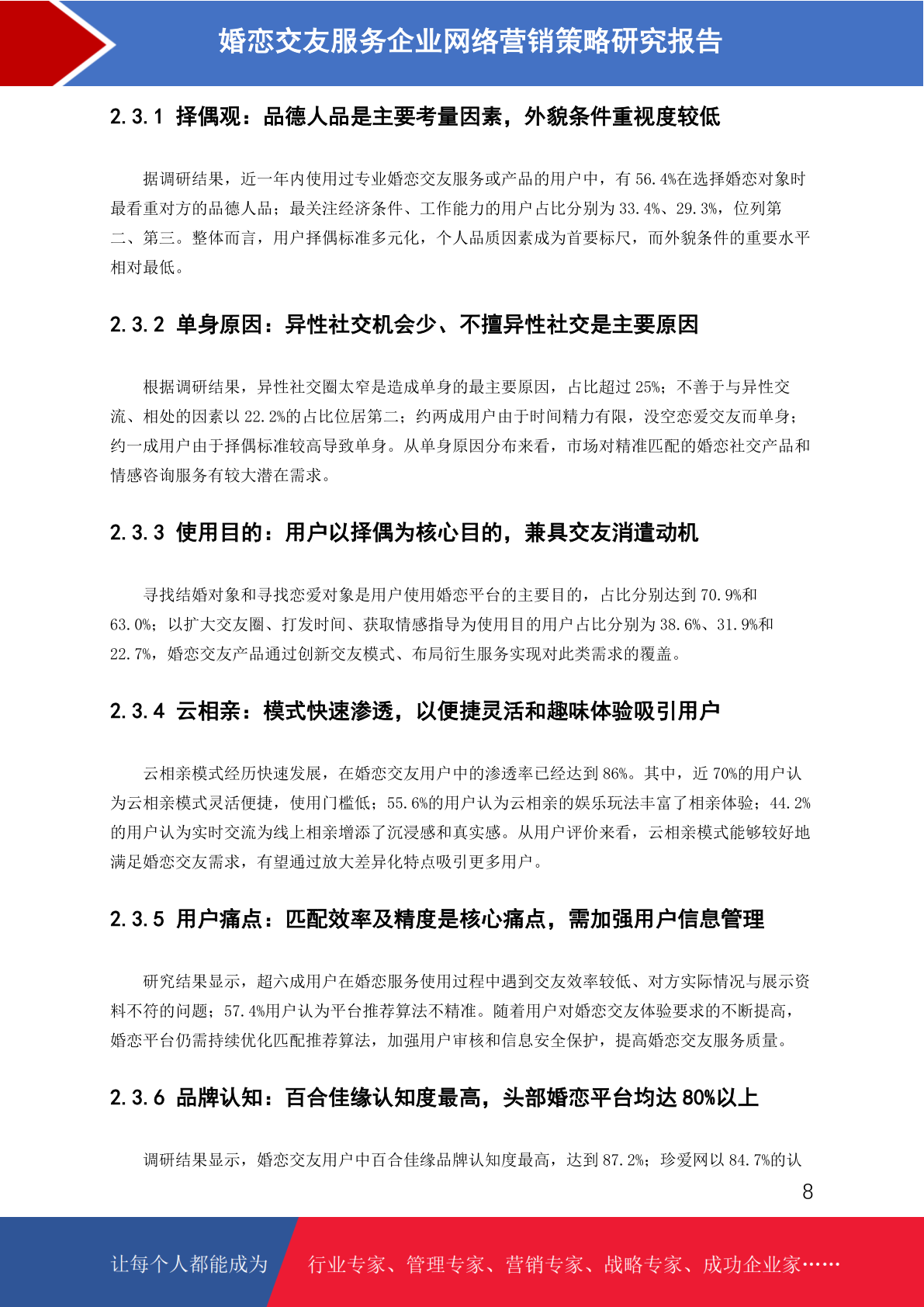 婚恋交友服务企业网络营销策略研究报告

2.3.1 择偶观：品德人品是主要考量因素，外貌条件重视度较低

据调研结果，近一年内使用过专业婚恋交友服务或产品的用户中，有 56.4%在选择婚恋对象时最看重对方的品德人品；最关注经济条件、工作能力的用户占比分别为 33.4%、29.3%，位列第二、第三。整体而言，用户择偶标准多元化，个人品质因素成为首要标尺，而外貌条件的重要水平相对最低。

2.3.2 单身原因：异性社交机会少、不擅异性社交是主要原因

根据调研结果，异性社交圈太窄是造成单身的最主要原因，占比超过 25%；不善于与异性交流、相处的因素以 22.2%的占比位居第二；约两成用户由于时间精力有限，没空恋爱交友而单身；约一成用户由于择偶标准较高导致单身。从单身原因分布来看，市场对精准匹配的婚恋社交产品和情感咨询服务有较大潜在需求。

2.3.3 使用目的：用户以择偶为核心目的，兼具交友消遣动机

寻找结婚对象和寻找恋爱对象是用户使用婚恋平台的主要目的，占比分别达到 70.9%和 63.0%；以扩大交友圈、打发时间、获取情感指导为使用目的用户占比分别为 38.6%、31.9%和 22.7%，婚恋交友产品通过创新交友模式、布局衍生服务实现对此类需求的覆盖。

2.3.4 云相亲：模式快速渗透，以便捷灵活和趣味体验吸引用户

云相亲模式经历快速发展，在婚恋交友用户中的渗透率已经达到 86%。其中，近 70%的用户认为云相亲模式灵活便捷，使用门槛低；55.6%的用户认为云相亲的娱乐玩法丰富了相亲体验；44.2%的用户认为实时交流为线上相亲增添了沉浸感和真实感。从用户评价来看，云相亲模式能够较好地满足婚恋交友需求，有望通过放大差异化特点吸引更多用户。

2.3.5 用户痛点：匹配效率及精度是核心痛点，需加强用户信息管理

研究结果显示，超六成用户在婚恋服务使用过程中遇到交友效率较低、对方实际情况与展示资料不符的问题；57.4%用户认为平台推荐算法不精准。随着用户对婚恋交友体验要求的不断提高，婚恋平台仍需持续优化匹配推荐算法，加强用户审核和信息安全保护，提高婚恋交友服务质量。

2.3.6 品牌认知：百合佳缘认知度最高，头部婚恋平台均达 80%以上

调研结果显示，婚恋交友用户中百合佳缘品牌认知度最高，达到 87.2%；珍爱网以 84.7%的认

8

让每个人都能成为 行业专家、管理专家、营销专家、战略专家、成功企业家……